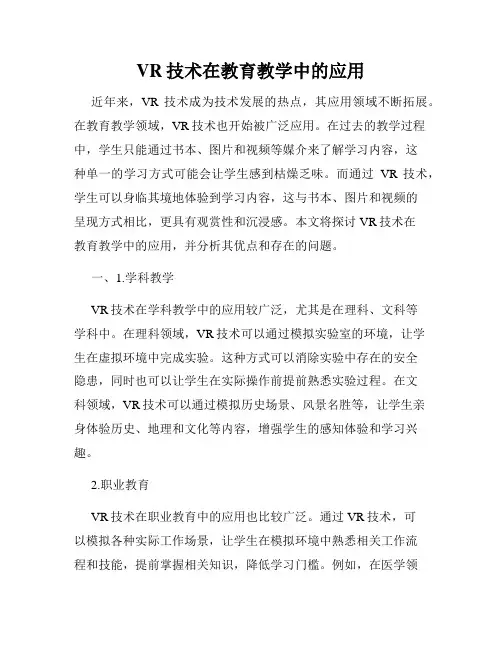 VR 技术在教育教学中的应用

近年来，VR 技术成为技术发展的热点，其应用领域不断拓展。在教育教学领域，VR 技术也开始被广泛应用。在过去的教学过程中，学生只能通过书本、图片和视频等媒介来了解学习内容，这种单一的学习方式可能会让学生感到枯燥乏味。而通过 VR 技术，学生可以身临其境地体验到学习内容，这与书本、图片和视频的呈现方式相比，更具有观赏性和沉浸感。本文将探讨 VR 技术在教育教学中的应用，并分析其优点和存在的问题。

一、1.学科教学

VR 技术在学科教学中的应用较广泛，尤其是在理科、文科等学科中。在理科领域，VR 技术可以通过模拟实验室的环境，让学生在虚拟环境中完成实验。这种方式可以消除实验中存在的安全隐患，同时也可以让学生在实际操作前提前熟悉实验过程。在文科领域，VR 技术可以通过模拟历史场景、风景名胜等，让学生亲身体验历史、地理和文化等内容，增强学生的感知体验和学习兴趣。

2.职业教育

VR 技术在职业教育中的应用也比较广泛。通过 VR 技术，可以模拟各种实际工作场景，让学生在模拟环境中熟悉相关工作流程和技能，提前掌握相关知识，降低学习门槛。例如，在医学领